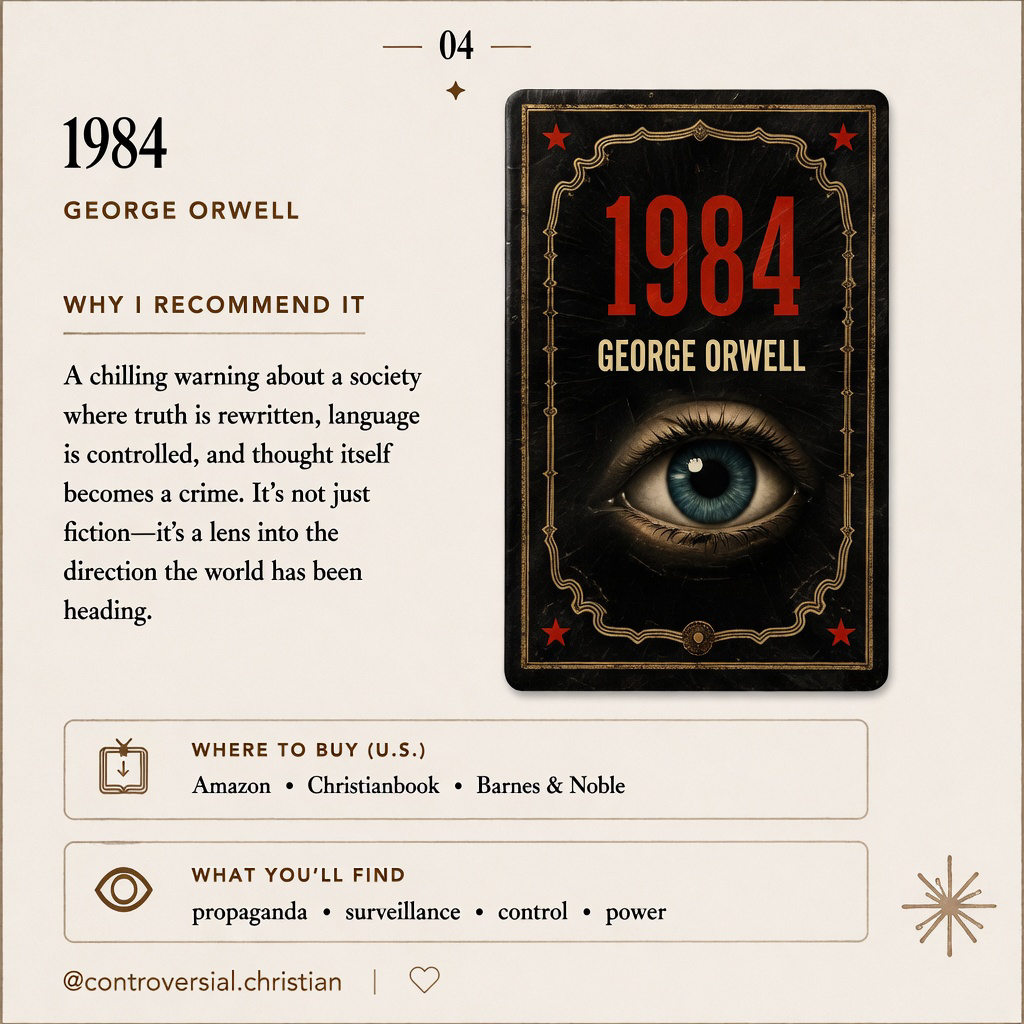 — 04 —

1984

GEORGE ORWELL

WHY I RECOMMEND IT

A chilling warning about a society where truth is rewritten, language is controlled, and thought itself becomes a crime. It's not just fiction—it's a lens into the direction the world has been heading.

1984
GEORGE ORWELL

WHERE TO BUY (U.S.)
Amazon • Christianbook • Barnes & Noble

WHAT YOU'LL FIND
propaganda • surveillance • control • power

@controversial.christian |